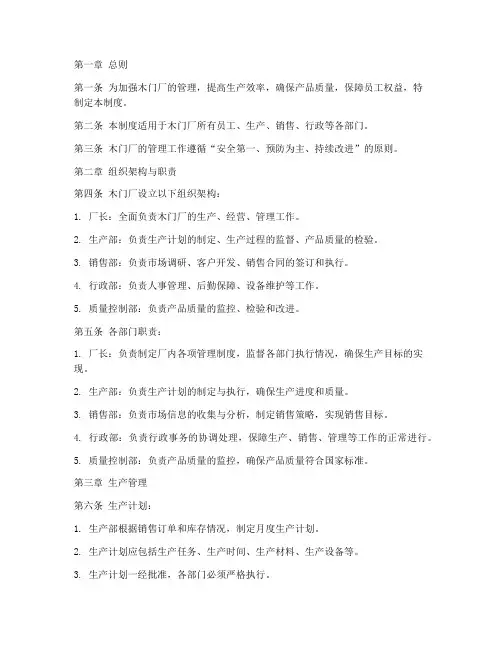 第一章 总则

第一条 为加强木门厂的管理，提高生产效率，确保产品质量，保障员工权益，特制定本制度。

第二条 本制度适用于木门厂所有员工、生产、销售、行政等各部门。

第三条 木门厂的管理工作遵循“安全第一、预防为主、持续改进”的原则。

第二章 组织架构与职责

第四条 木门厂设立以下组织架构：

1. 厂长：全面负责木门厂的生产、经营、管理工作。

2. 生产部：负责生产计划的制定、生产过程的监督、产品质量的检验。

3. 销售部：负责市场调研、客户开发、销售合同的签订和执行。

4. 行政部：负责人事管理、后勤保障、设备维护等工作。

5. 质量控制部：负责产品质量的监控、检验和改进。

第五条 各部门职责：

1. 厂长：负责制定厂内各项管理制度，监督各部门执行情况，确保生产目标的实现。

2. 生产部：负责生产计划的制定与执行，确保生产进度和质量。

3. 销售部：负责市场信息的收集与分析，制定销售策略，实现销售目标。

4. 行政部：负责行政事务的协调处理，保障生产、销售、管理等工作的正常进行。

5. 质量控制部：负责产品质量的监控，确保产品质量符合国家标准。

第三章 生产管理

第六条 生产计划：

1. 生产部根据销售订单和库存情况，制定月度生产计划。

2. 生产计划应包括生产任务、生产时间、生产材料、生产设备等。

3. 生产计划一经批准，各部门必须严格执行。